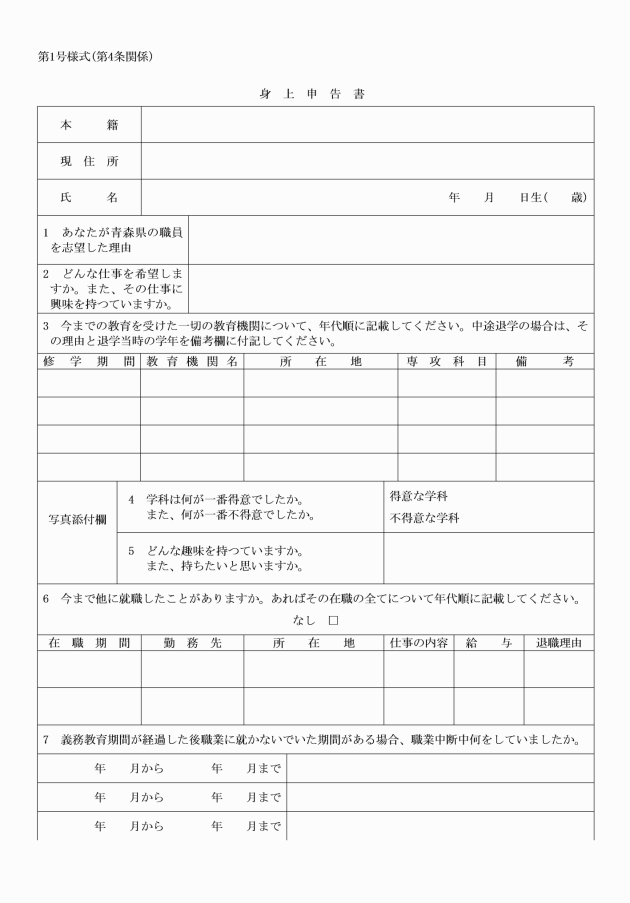 第1号様式(第4条関係)

身 上 申 告 書

| 本 籍 | |
|---|---|
| 現 住 所 | |
| 氏 名 | 年 月 日生( 歳) |

| 1 あなたが青森県の職員を志望した理由 | |
|---|---|
| 2 どんな仕事を希望しますか。また、その仕事に興味を持っていますか。 | |

3 今までの教育を受けた一切の教育機関について、年代順に記載してください。中途退学の場合は、その理由と退学当時の学年を備考欄に付記してください。

| 修 学 期 間 | 教 育 機 関 名 | 所 在 地 | 専 攻 科 目 | 備 考 |
|---|---|---|---|---|
| | | | | |
| | | | | |
| | | | | |
| | | | | |

| 写真添付欄 | 4 学科は何が一番得意でしたか。また、何が一番不得意でしたか。 | 得意な学科 不得意な学科 |
|---|---|---|
| | 5 どんな趣味を持っていますか。また、持ちたいと思いますか。 | |

6 今まで他に就職したことがありますか。あればその在職の全てについて年代順に記載してください。

なし □

| 在 職 期 間 | 勤 務 先 | 所 在 地 | 仕事の内容 | 給 与 | 退職理由 |
|---|---|---|---|---|---|
| | | | | | |
| | | | | | |

7 義務教育期間が経過した後職業に就かないでいた期間がある場合、職業中断中何をしていましたか。

| 年 月から 年 月まで | |
|---|---|
| 年 月から 年 月まで | |
| 年 月から 年 月まで | |